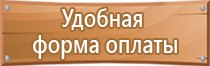 Удобная форма оплаты